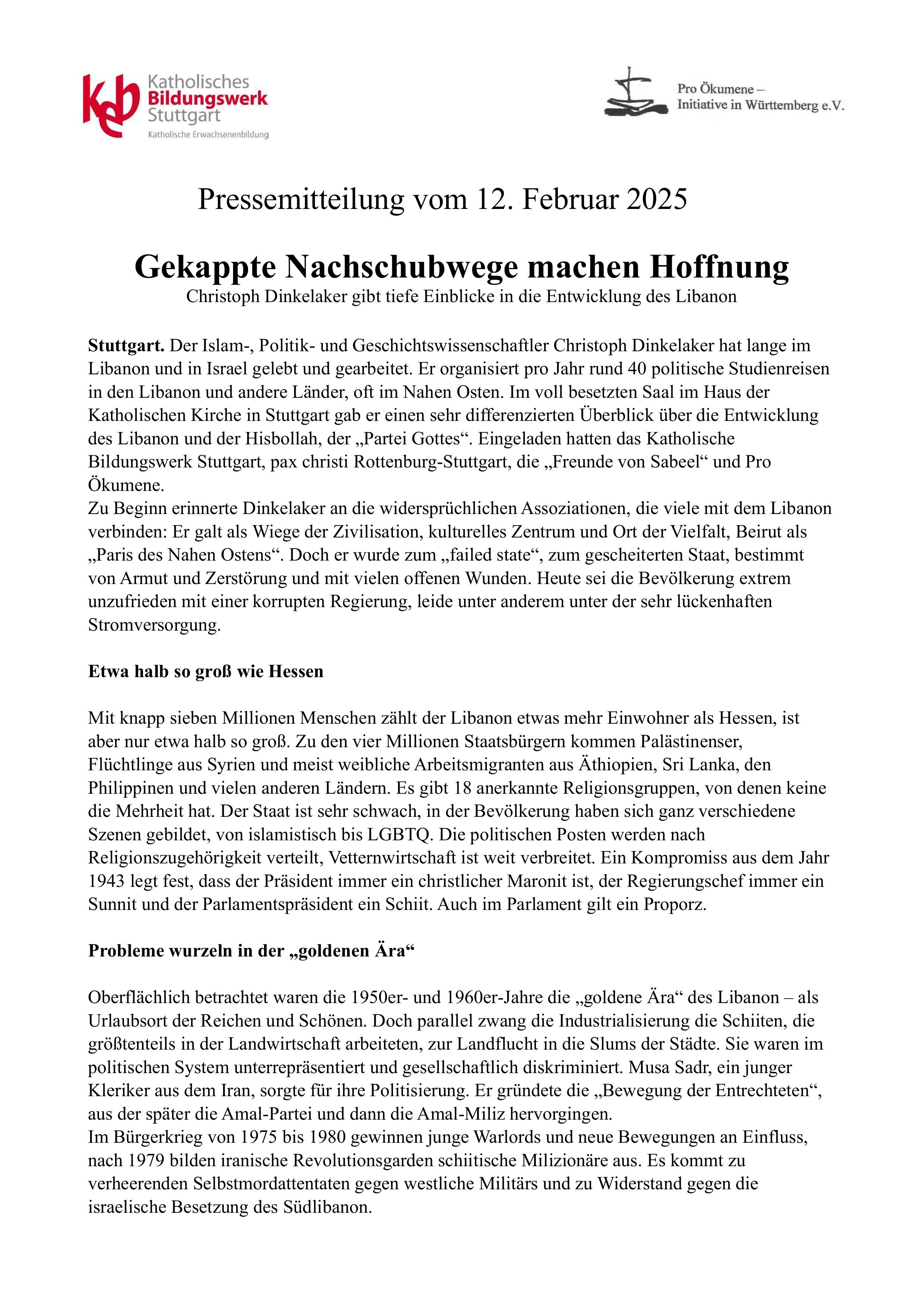 keb Katholisches Bildungswerk Stuttgart
Katholische Erwachsenenbildung

Pro Ökumene – Initiative in Württemberg e.V.

Pressemitteilung vom 12. Februar 2025

Gekappte Nachschubwege machen Hoffnung
Christoph Dinkelaker gibt tiefe Einblicke in die Entwicklung des Libanon

Stuttgart. Der Islam-, Politik- und Geschichtswissenschaftler Christoph Dinkelaker hat lange im Libanon und in Israel gelebt und gearbeitet. Er organisiert pro Jahr rund 40 politische Studienreisen in den Libanon und andere Länder, oft im Nahen Osten. Im voll besetzten Saal im Haus der Katholischen Kirche in Stuttgart gab er einen sehr differenzierten Überblick über die Entwicklung des Libanon und der Hisbollah, der „Partei Gottes“. Eingeladen hatten das Katholische Bildungswerk Stuttgart, pax christi Rottenburg-Stuttgart, die „Freunde von Sabeel“ und Pro Ökumene.
Zu Beginn erinnerte Dinkelaker an die widersprüchlichen Assoziationen, die viele mit dem Libanon verbinden: Er galt als Wiege der Zivilisation, kulturelles Zentrum und Ort der Vielfalt, Beirut als „Paris des Nahen Ostens“. Doch er wurde zum „failed state“, zum gescheiterten Staat, bestimmt von Armut und Zerstörung und mit vielen offenen Wunden. Heute sei die Bevölkerung extrem unzufrieden mit einer korrupten Regierung, leide unter anderem unter der sehr lückenhaften Stromversorgung.

Etwa halb so groß wie Hessen

Mit knapp sieben Millionen Menschen zählt der Libanon etwas mehr Einwohner als Hessen, ist aber nur etwa halb so groß. Zu den vier Millionen Staatsbürgern kommen Palästinenser, Flüchtlinge aus Syrien und meist weibliche Arbeitsmigranten aus Äthiopien, Sri Lanka, den Philippinen und vielen anderen Ländern. Es gibt 18 anerkannte Religionsgruppen, von denen keine die Mehrheit hat. Der Staat ist sehr schwach, in der Bevölkerung haben sich ganz verschiedene Szenen gebildet, von islamistisch bis LGBTQ. Die politischen Posten werden nach Religionszugehörigkeit verteilt, Vetternwirtschaft ist weit verbreitet. Ein Kompromiss aus dem Jahr 1943 legt fest, dass der Präsident immer ein christlicher Maronit ist, der Regierungschef immer ein Sunnit und der Parlamentspräsident ein Schiit. Auch im Parlament gilt ein Proporz.

Probleme wurzeln in der „goldenen Ära“

Oberflächlich betrachtet waren die 1950er- und 1960er-Jahre die „goldene Ära“ des Libanon – als Urlaubsort der Reichen und Schönen. Doch parallel zwang die Industrialisierung die Schiiten, die größtenteils in der Landwirtschaft arbeiteten, zur Landflucht in die Slums der Städte. Sie waren im politischen System unterrepräsentiert und gesellschaftlich diskriminiert. Musa Sadr, ein junger Kleriker aus dem Iran, sorgte für ihre Politisierung. Er gründete die „Bewegung der Entrechteten“, aus der später die Amal-Partei und dann die Amal-Miliz hervorgingen.
Im Bürgerkrieg von 1975 bis 1980 gewinnen junge Warlords und neue Bewegungen an Einfluss, nach 1979 bilden iranische Revolutionsgarden schiitische Milizionäre aus. Es kommt zu verheerenden Selbstmordattentaten gegen westliche Militärs und zu Widerstand gegen die israelische Besetzung des Südlibanon.